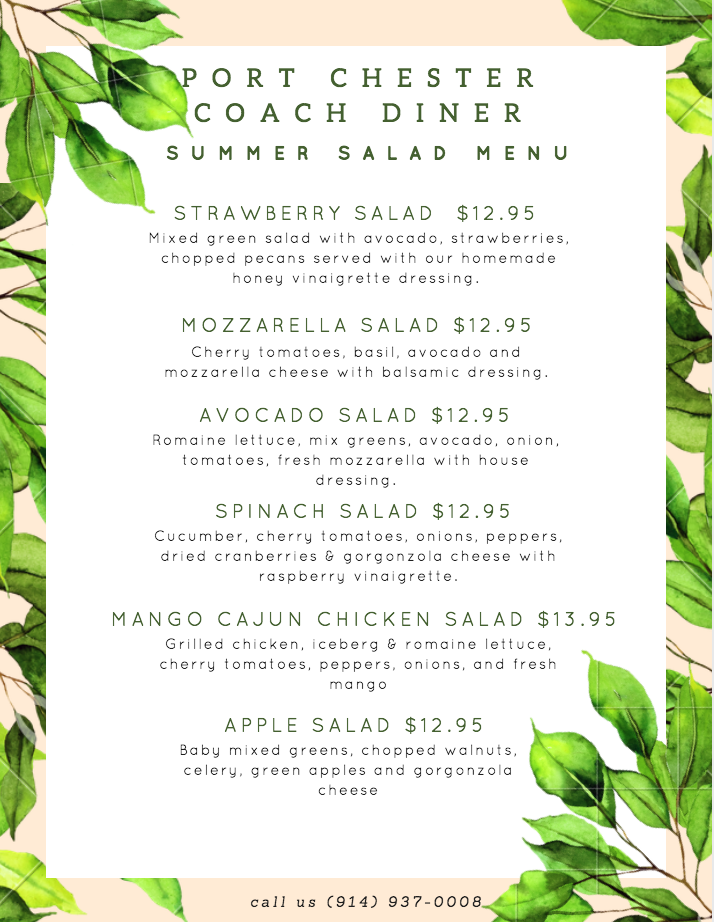 PORT CHESTER
COACH DINER
SUMMER SALAD MENU

STRAWBERRY SALAD $12.95
Mixed green salad with avocado, strawberries, chopped pecans served with our homemade honey vinaigrette dressing.

MOZZARELLA SALAD $12.95
Cherry tomatoes, basil, avocado and mozzarella cheese with balsamic dressing.

AVOCADO SALAD $12.95
Romaine lettuce, mix greens, avocado, onion, tomatoes, fresh mozzarella with house dressing.

SPINACH SALAD $12.95
Cucumber, cherry tomatoes, onions, peppers, dried cranberries & gorgonzola cheese with raspberry vinaigrette.

MANGO CAJUN CHICKEN SALAD $13.95
Grilled chicken, iceberg & romaine lettuce, cherry tomatoes, peppers, onions, and fresh mango

APPLE SALAD $12.95
Baby mixed greens, chopped walnuts, celery, green apples and gorgonzola cheese

call us (914) 937-0008